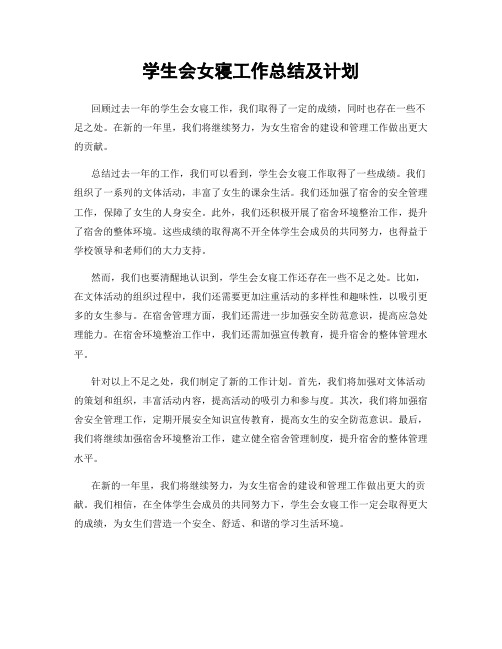 学生会女寝工作总结及计划

回顾过去一年的学生会女寝工作，我们取得了一定的成绩，同时也存在一些不足之处。在新的一年里，我们将继续努力，为女生宿舍的建设和管理工作做出更大的贡献。

总结过去一年的工作，我们可以看到，学生会女寝工作取得了一些成绩。我们组织了一系列的文体活动，丰富了女生的课余生活。我们还加强了宿舍的安全管理工作，保障了女生的人身安全。此外，我们还积极开展了宿舍环境整治工作，提升了宿舍的整体环境。这些成绩的取得离不开全体学生会成员的共同努力，也得益于学校领导和老师们的大力支持。

然而，我们也要清醒地认识到，学生会女寝工作还存在一些不足之处。比如，在文体活动的组织过程中，我们还需要更加注重活动的多样性和趣味性，以吸引更多的女生参与。在宿舍管理方面，我们还需进一步加强安全防范意识，提高应急处理能力。在宿舍环境整治工作中，我们还需加强宣传教育，提升宿舍的整体管理水平。

针对以上不足之处，我们制定了新的工作计划。首先，我们将加强对文体活动的策划和组织，丰富活动内容，提高活动的吸引力和参与度。其次，我们将加强宿舍安全管理工作，定期开展安全知识宣传教育，提高女生的安全防范意识。最后，我们将继续加强宿舍环境整治工作，建立健全宿舍管理制度，提升宿舍的整体管理水平。

在新的一年里，我们将继续努力，为女生宿舍的建设和管理工作做出更大的贡献。我们相信，在全体学生会成员的共同努力下，学生会女寝工作一定会取得更大的成绩，为女生们营造一个安全、舒适、和谐的学习生活环境。